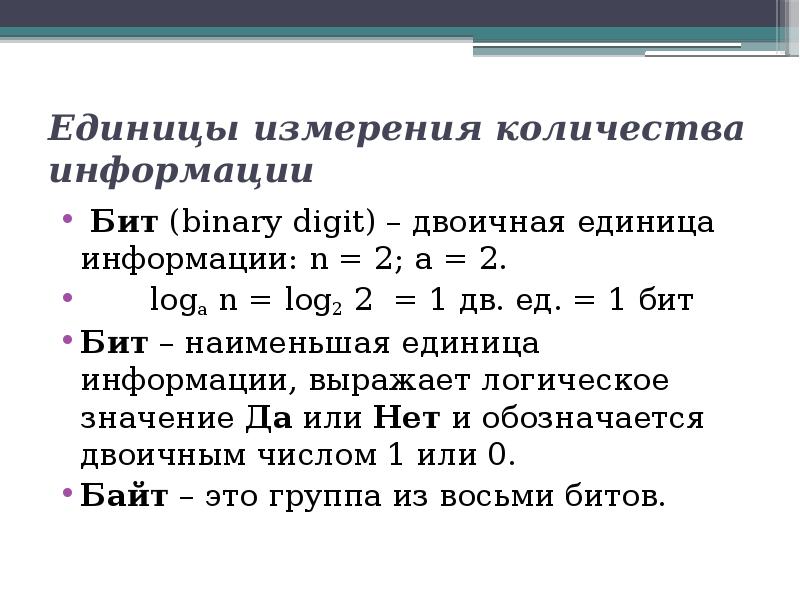 Единицы измерения количества информации

• Бит (binary digit) – двоичная единица информации: n = 2; a = 2.

• $\log_a n = \log_2 2 = 1$ дв. ед. = 1 бит

• Бит – наименьшая единица информации, выражает логическое значение Да или Нет и обозначается двоичным числом 1 или 0.

• Байт – это группа из восьми битов.